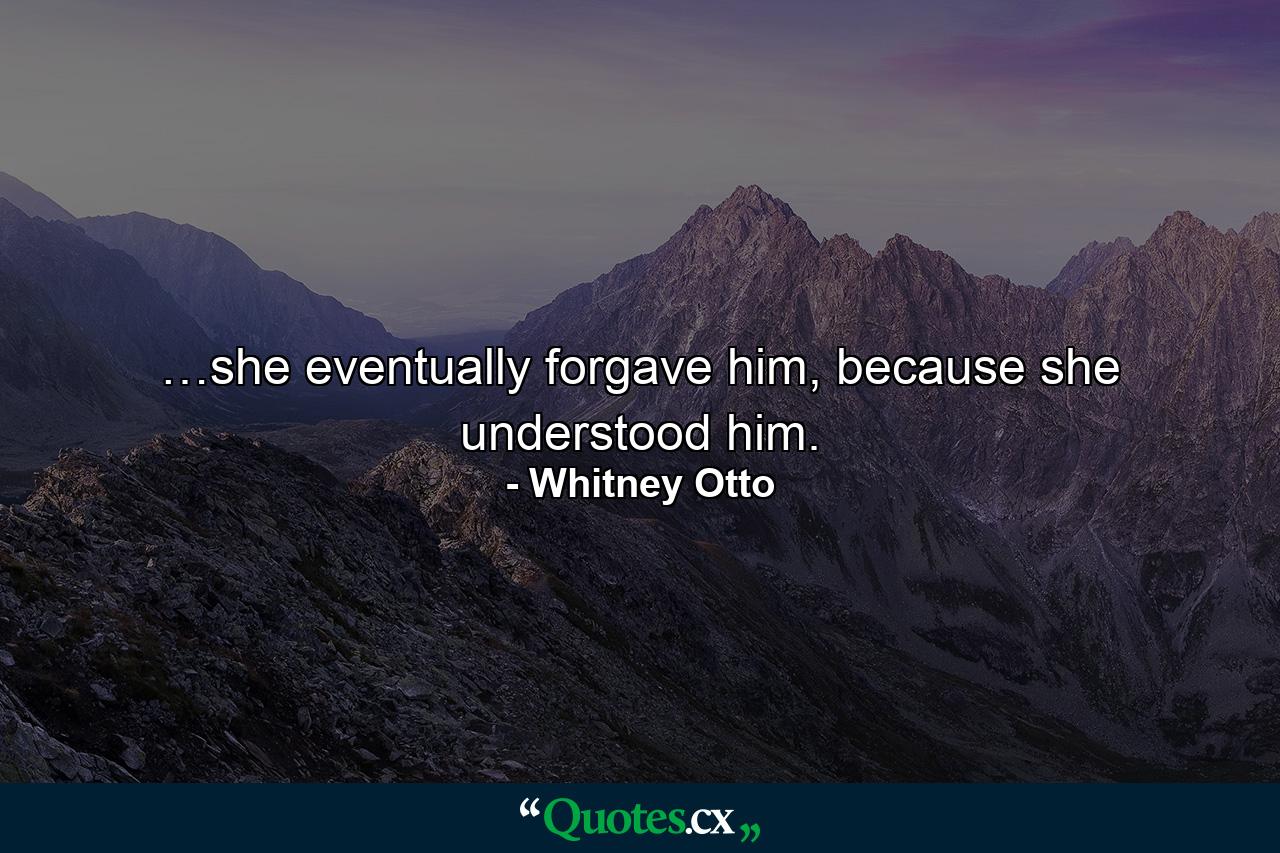 …she eventually forgave him, because she understood him.
- Whitney Otto

“Quotes.cx„